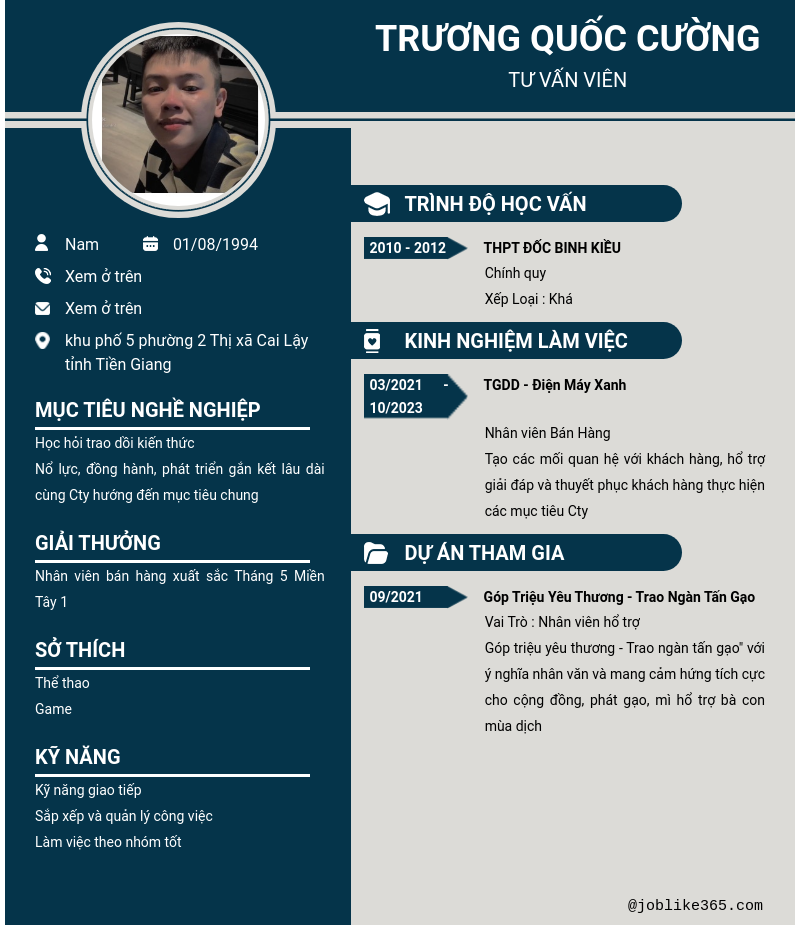 TRƯƠNG QUỐC CƯỜNG
TƯ VẤN VIÊN

Nam
01/08/1994
Xem ở trên
Xem ở trên
khu phố 5 phường 2 Thị xã Cai Lậy tỉnh Tiền Giang

MỤC TIÊU NGHỀ NGHIỆP
Học hỏi trao dồi kiến thức
Nổ lực, đồng hành, phát triển gắn kết lâu dài cùng Cty hướng đến mục tiêu chung

GIẢI THƯỞNG
Nhân viên bán hàng xuất sắc Tháng 5 Miền Tây 1

SỞ THÍCH
Thể thao
Game

KỸ NĂNG
Kỹ năng giao tiếp
Sắp xếp và quản lý công việc
Làm việc theo nhóm tốt

TRÌNH ĐỘ HỌC VẤN
2010 - 2012
THPT ĐỐC BINH KIỀU
Chính quy
Xếp Loại : Khá

KINH NGHIỆM LÀM VIỆC
03/2021 - 10/2023
TGDD - Điện Máy Xanh
Nhân viên Bán Hàng
Tạo các mối quan hệ với khách hàng, hổ trợ giải đáp và thuyết phục khách hàng thực hiện các mục tiêu Cty

DỰ ÁN THAM GIA
09/2021
Góp Triệu Yêu Thương - Trao Ngàn Tấn Gạo
Vai Trò : Nhân viên hổ trợ
Góp triệu yêu thương - Trao ngàn tấn gạo" với ý nghĩa nhân văn và mang cảm hứng tích cực cho cộng đồng, phát gạo, mì hổ trợ bà con mùa dịch

@joblike365.com